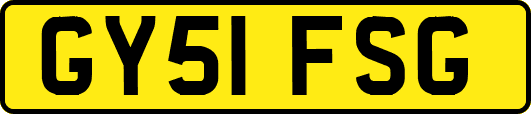 GY51 FSG